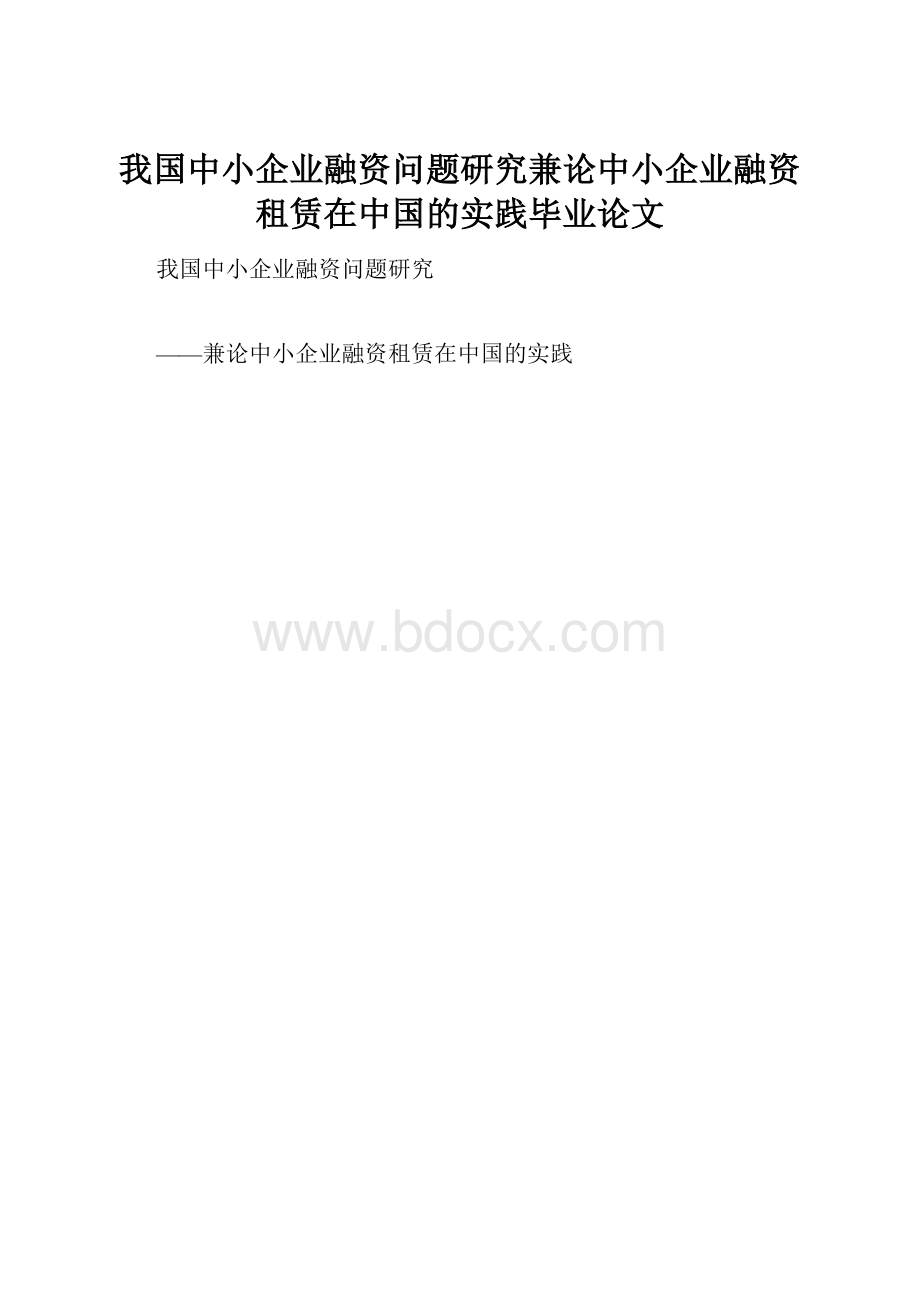 我国中小企业融资问题研究兼论中小企业融资租赁在中国的实践毕业论文

我国中小企业融资问题研究

——兼论中小企业融资租赁在中国的实践

www.bdocx.com